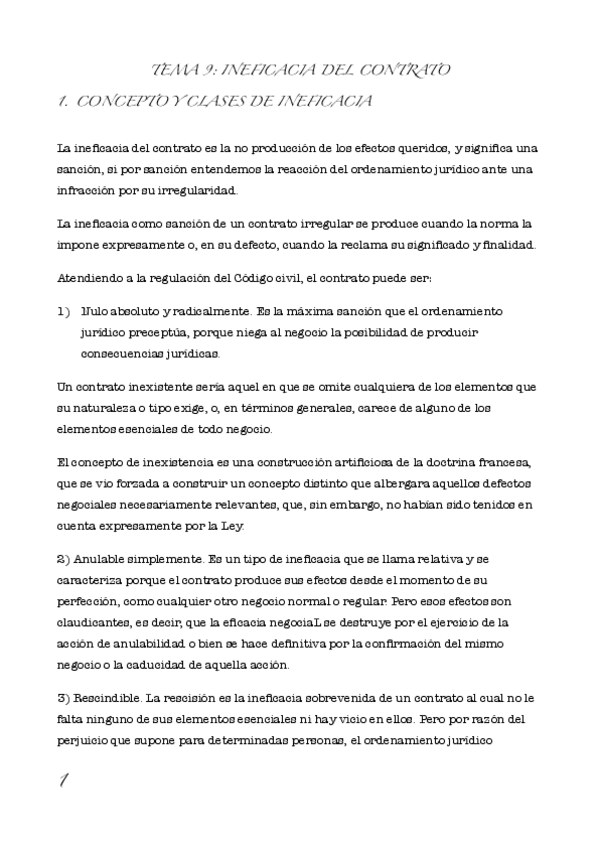 TEMA 9: INEFICACIA DEL CONTRATO

1. CONCEPTO Y CLASES DE INEFICACIA

La ineficacia del contrato es la no producción de los efectos queridos, y significa una sanción, si por sanción entendemos la reacción del ordenamiento jurídico ante una infracción por su irregularidad.

La ineficacia como sanción de un contrato irregular se produce cuando la norma la impone expresamente o, en su defecto, cuando la reclama su significado y finalidad.

Atendiendo a la regulación del Código civil, el contrato puede ser:

1) Nulo absoluto y radicalmente. Es la máxima sanción que el ordenamiento jurídico preceptúa, porque niega al negocio la posibilidad de producir consecuencias jurídicas.

Un contrato inexistente sería aquel en que se omite cualquiera de los elementos que su naturaleza o tipo exige, o, en términos generales, carece de alguno de los elementos esenciales de todo negocio.

El concepto de inexistencia es una construcción artificiosa de la doctrina francesa, que se vio forzada a construir un concepto distinto que albergara aquellos defectos negociales necesariamente relevantes, que, sin embargo, no habían sido tenidos en cuenta expresamente por la Ley.

2) Anulable simplemente. Es un tipo de ineficacia que se llama relativa y se caracteriza porque el contrato produce sus efectos desde el momento de su perfección, como cualquier otro negocio normal o regular. Pero esos efectos son claudicantes, es decir, que la eficacia negociaL se destruye por el ejercicio de la acción de anulabilidad o bien se hace definitiva por la confirmación del mismo negocio o la caducidad de aquella acción.

3) Rescindible. La rescisión es la ineficacia sobrevenida de un contrato al cual no le falta ninguno de sus elementos esenciales ni hay vicio en ellos. Pero por razón del perjuicio que supone para determinadas personas, el ordenamiento jurídico

1